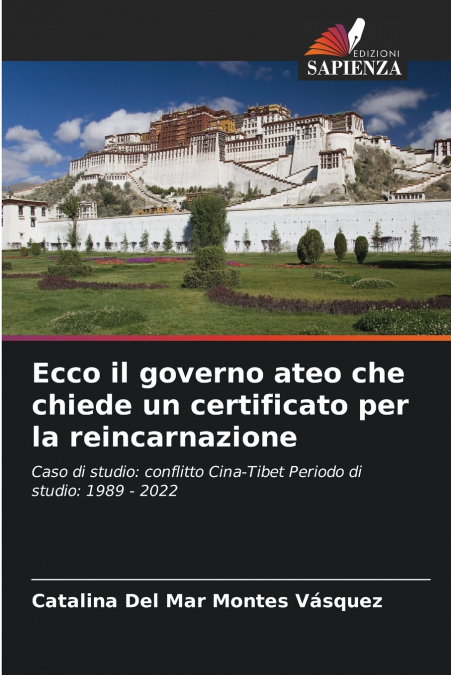 EDIZIONI
SAPIENZA

Ecco il governo ateo che chiede un certificato per la reincarnazione

Caso di studio: conflitto Cina-Tibet Periodo di studio: 1989 - 2022

Catalina Del Mar Montes Vásquez